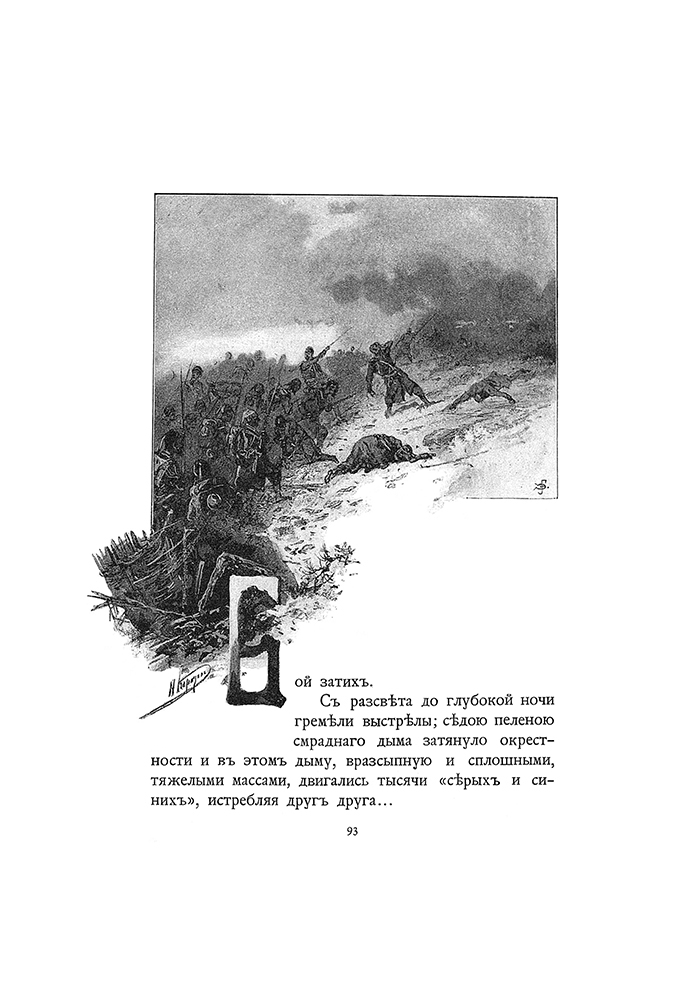 Бой затихъ.

Съ разсвѣта до глубокой ночи гремѣли выстрѣлы; сѣдою пеленою смраднаго дыма затянуло окрестности и въ этомъ дыму, вразсыпную и сплошными, тяжелыми массами, двигались тысячи «сѣрыхъ и синихъ», истребляя другъ друга...

93